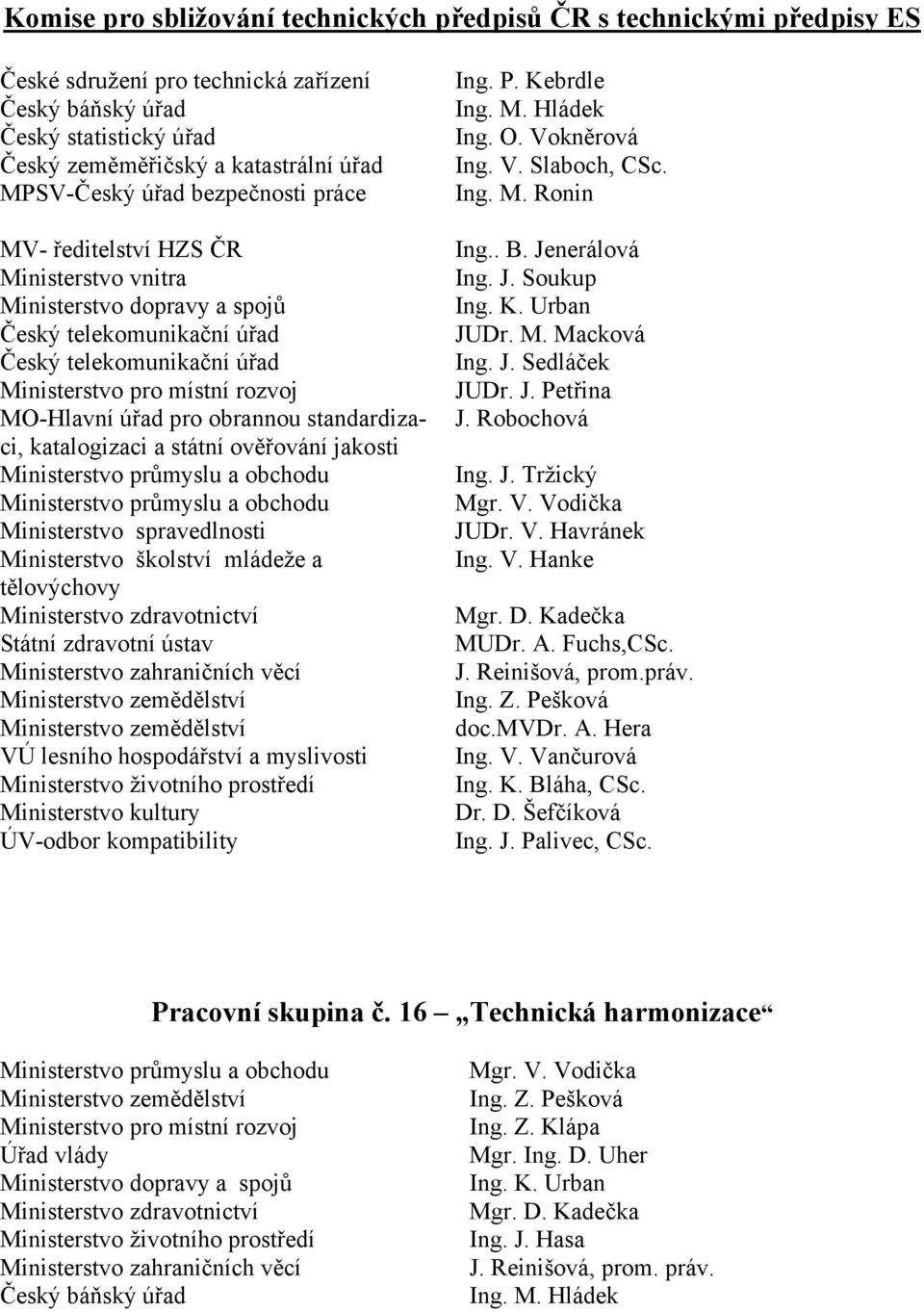 Komise pro sbližování technických předpisů ČR s technickými předpisy ES

| | |
|---|---|
| České sdružení pro technická zařízení | Ing. P. Kebrdle |
| Český báňský úřad | Ing. M. Hládek |
| Český statistický úřad | Ing. O. Vokněrová |
| Český zeměměřičský a katastrální úřad | Ing. V. Slaboch, CSc. |
| MPSV-Český úřad bezpečnosti práce | Ing. M. Ronin |
| MV- ředitelství HZS ČR | Ing.. B. Jenerálová |
| Ministerstvo vnitra | Ing. J. Soukup |
| Ministerstvo dopravy a spojů | Ing. K. Urban |
| Český telekomunikační úřad | JUDr. M. Macková |
| Český telekomunikační úřad | Ing. J. Sedláček |
| Ministerstvo pro místní rozvoj | JUDr. J. Petřina |
| MO-Hlavní úřad pro obrannou standardizaci, katalogizaci a státní ověřování jakosti | J. Robochová |
| Ministerstvo průmyslu a obchodu | Ing. J. Tržický |
| Ministerstvo průmyslu a obchodu | Mgr. V. Vodička |
| Ministerstvo spravedlnosti | JUDr. V. Havránek |
| Ministerstvo školství mládeže a tělovýchovy | Ing. V. Hanke |
| Ministerstvo zdravotnictví | Mgr. D. Kadečka |
| Státní zdravotní ústav | MUDr. A. Fuchs,CSc. |
| Ministerstvo zahraničních věcí | J. Reinišová, prom.práv. |
| Ministerstvo zemědělství | Ing. Z. Pešková |
| Ministerstvo zemědělství | doc.MVDr. A. Hera |
| VÚ lesního hospodářství a myslivosti | Ing. V. Vančurová |
| Ministerstvo životního prostředí | Ing. K. Bláha, CSc. |
| Ministerstvo kultury | Dr. D. Šefčíková |
| ÚV-odbor kompatibility | Ing. J. Palivec, CSc. |

Pracovní skupina č. 16 – „Technická harmonizace“

| | |
|---|---|
| Ministerstvo průmyslu a obchodu | Mgr. V. Vodička |
| Ministerstvo zemědělství | Ing. Z. Pešková |
| Ministerstvo pro místní rozvoj | Ing. Z. Klápa |
| Úřad vlády | Mgr. Ing. D. Uher |
| Ministerstvo dopravy a spojů | Ing. K. Urban |
| Ministerstvo zdravotnictví | Mgr. D. Kadečka |
| Ministerstvo životního prostředí | Ing. J. Hasa |
| Ministerstvo zahraničních věcí | J. Reinišová, prom. práv. |
| Český báňský úřad | Ing. M. Hládek |